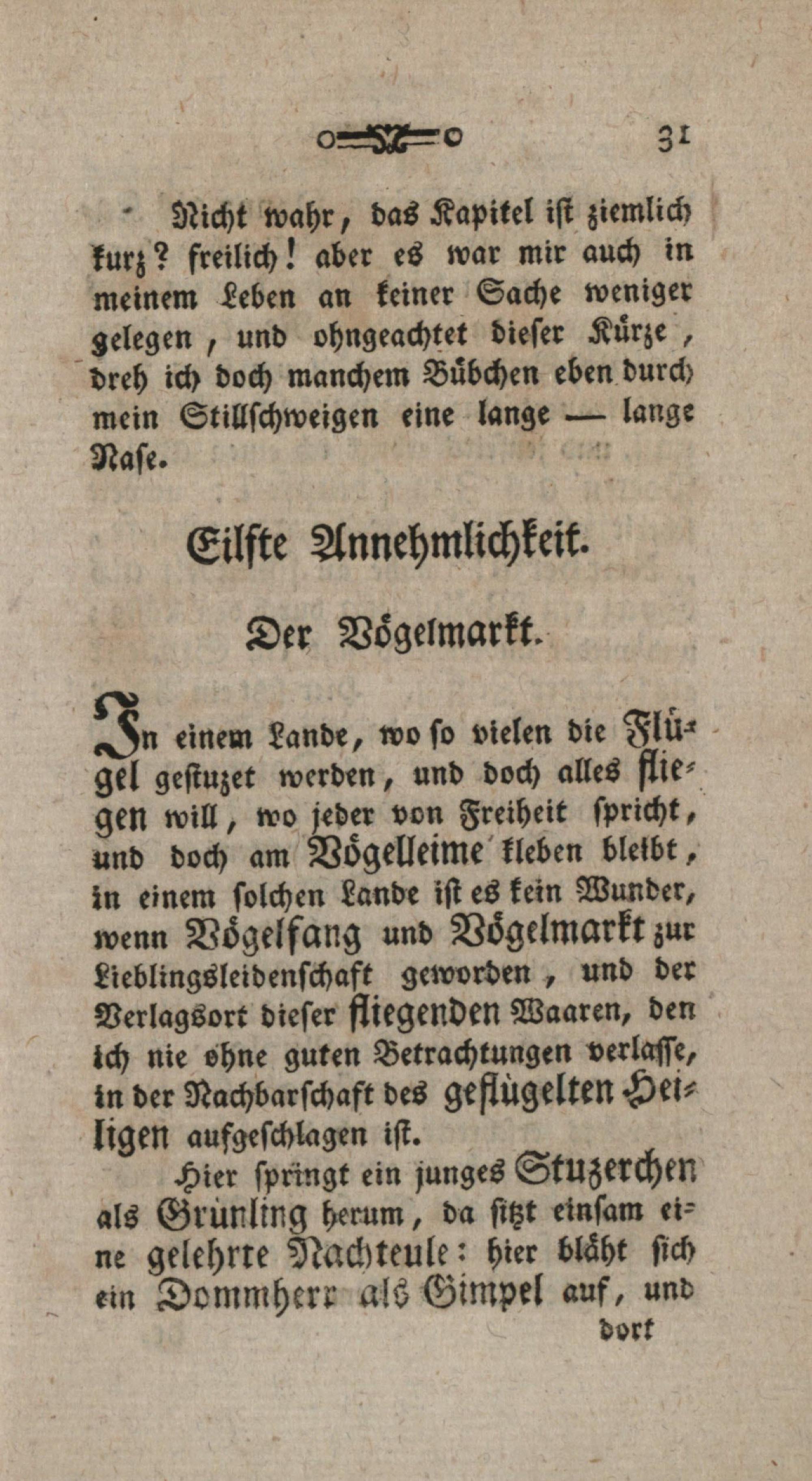 31

Nicht wahr, das Kapitel ist ziemlich kurz? freilich! aber es war mir auch in meinem Leben an keiner Sache weniger gelegen, und ohngeachtet dieser Kürze, dreh ich doch manchem Bübchen eben durch mein Stillschweigen eine lange — lange Nase.

Eilfte Annehmlichkeit.

Der Vögelmarkt.

In einem Lande, wo so vielen die Flügel gestuzet werden, und doch alles fliegen will, wo jeder von Freiheit spricht, und doch am Vögelleime kleben bleibt, in einem solchen Lande ist es kein Wunder, wenn Vögelfang und Vögelmarkt zur Lieblingsleidenschaft geworden, und der Verlagsort dieser fliegenden Waaren, den ich nie ohne guten Betrachtungen verlasse, in der Nachbarschaft des geflügelten Heiligen aufgeschlagen ist.

Hier springt ein junges Stuzerchen als Grünling herum, da sitzt einsam eine gelehrte Nachteule: hier bläht sich ein Dommherr als Gimpel auf, und dort